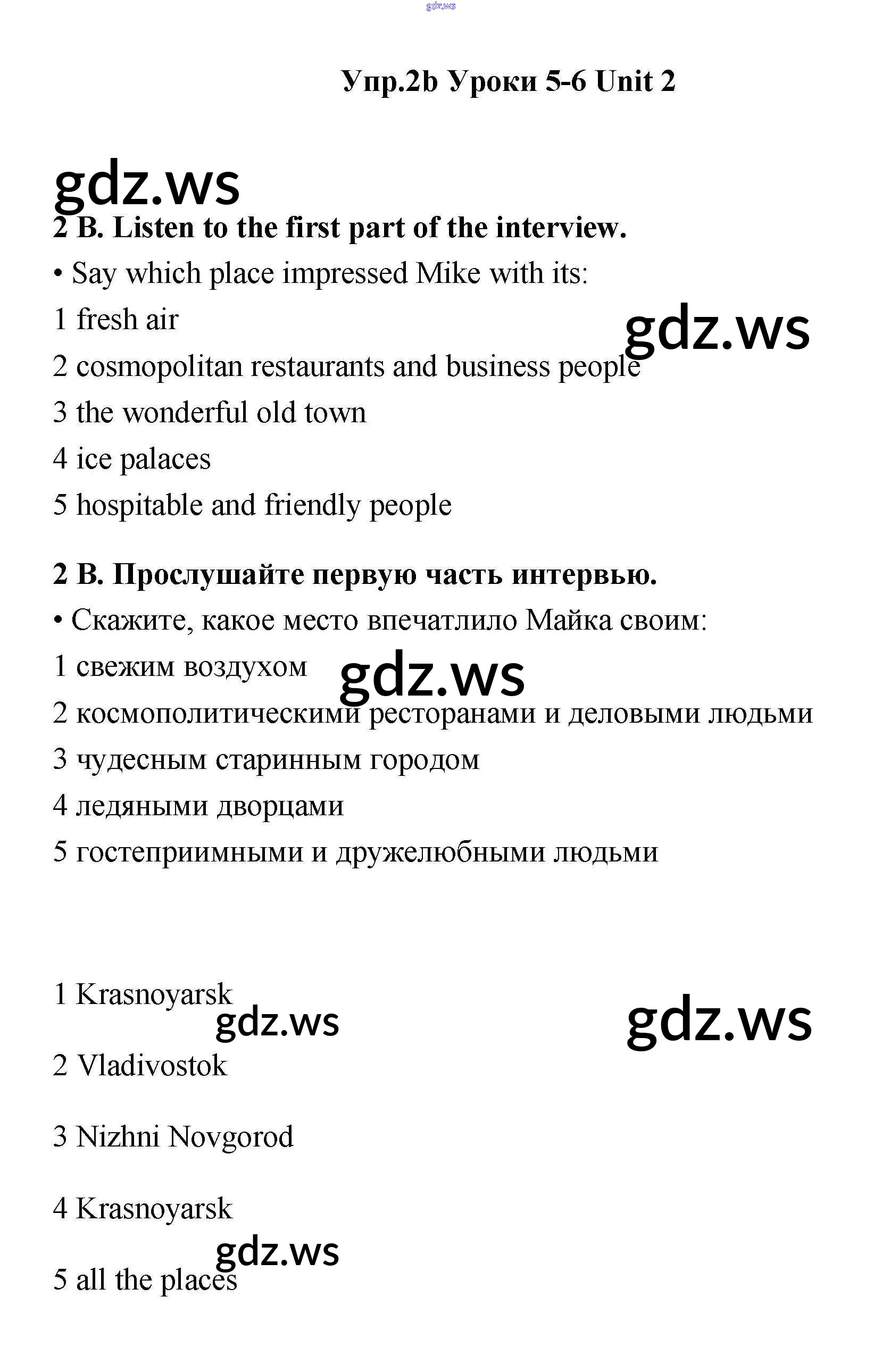 gdz.ws

Упр.2b Уроки 5-6 Unit 2

gdz.ws

2 B. Listen to the first part of the interview.

• Say which place impressed Mike with its:

1 fresh air

gdz.ws

2 cosmopolitan restaurants and business people

3 the wonderful old town

4 ice palaces

5 hospitable and friendly people

2 B. Прослушайте первую часть интервью.

• Скажите, какое место впечатлило Майка своим:

1 свежим воздухом

gdz.ws

2 космополитическими ресторанами и деловыми людьми

3 чудесным старинным городом

4 ледяными дворцами

5 гостеприимными и дружелюбными людьми

1 Krasnoyarsk

gdz.ws

gdz.ws

2 Vladivostok

3 Nizhni Novgorod

4 Krasnoyarsk

gdz.ws

5 all the places